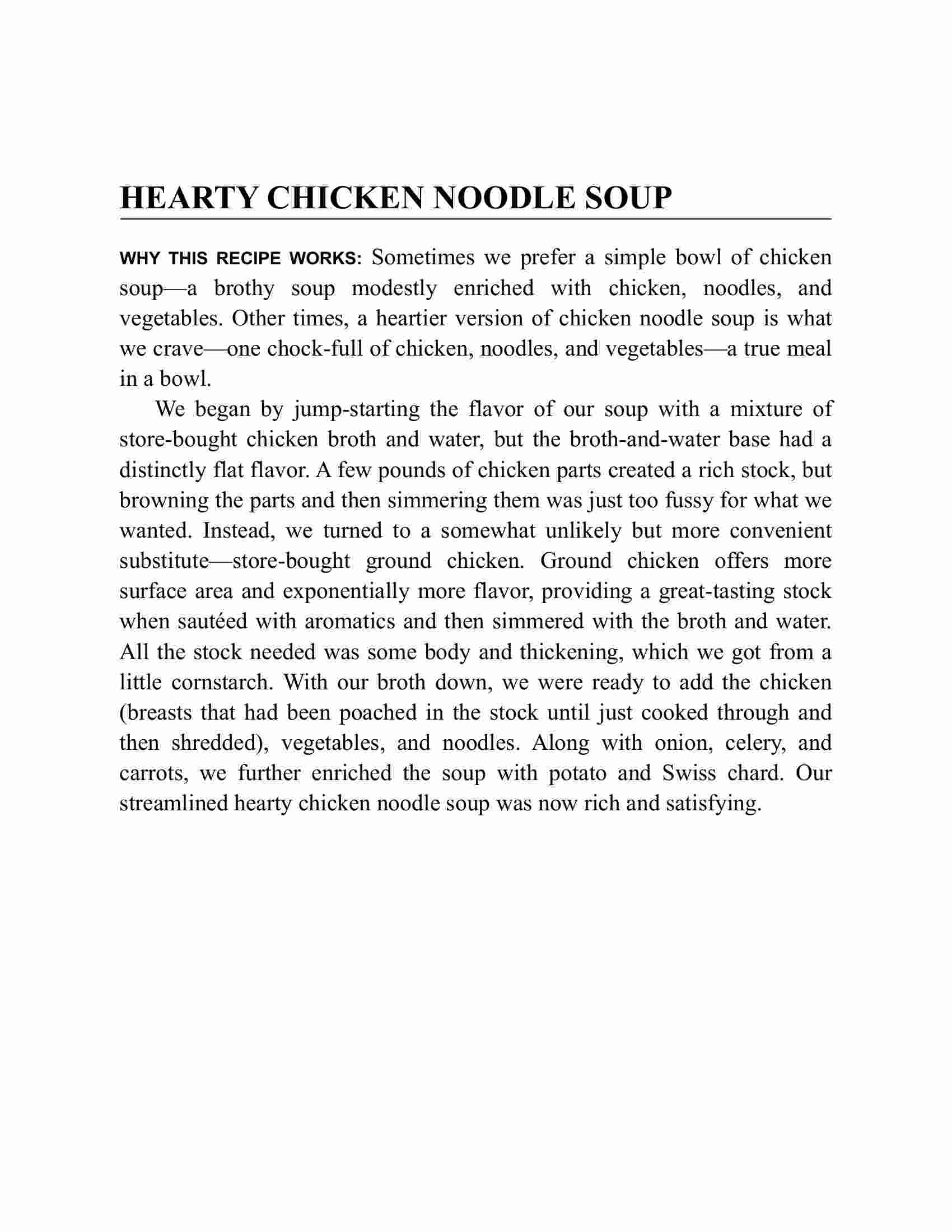 HEARTY CHICKEN NOODLE SOUP

WHY THIS RECIPE WORKS: Sometimes we prefer a simple bowl of chicken soup—a brothy soup modestly enriched with chicken, noodles, and vegetables. Other times, a heartier version of chicken noodle soup is what we crave—one chock-full of chicken, noodles, and vegetables—a true meal in a bowl.

We began by jump-starting the flavor of our soup with a mixture of store-bought chicken broth and water, but the broth-and-water base had a distinctly flat flavor. A few pounds of chicken parts created a rich stock, but browning the parts and then simmering them was just too fussy for what we wanted. Instead, we turned to a somewhat unlikely but more convenient substitute—store-bought ground chicken. Ground chicken offers more surface area and exponentially more flavor, providing a great-tasting stock when sautéed with aromatics and then simmered with the broth and water. All the stock needed was some body and thickening, which we got from a little cornstarch. With our broth down, we were ready to add the chicken (breasts that had been poached in the stock until just cooked through and then shredded), vegetables, and noodles. Along with onion, celery, and carrots, we further enriched the soup with potato and Swiss chard. Our streamlined hearty chicken noodle soup was now rich and satisfying.